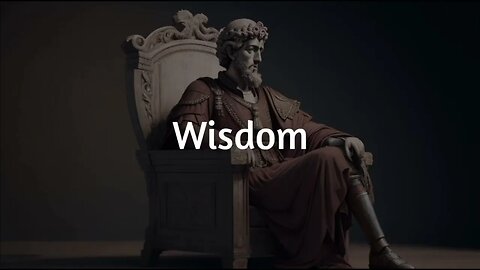 Wisdom